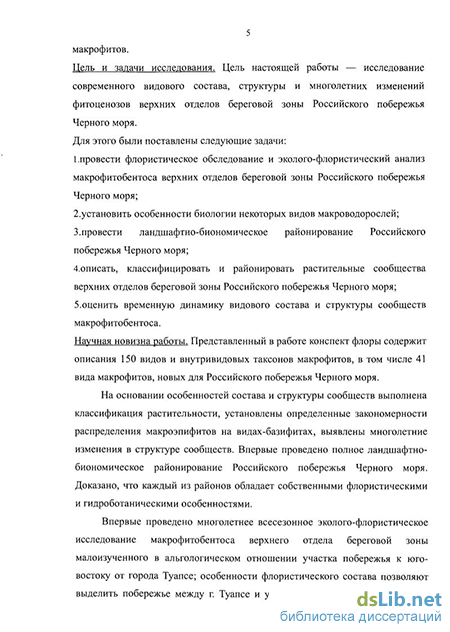 5

макрофитов.

Цель и задачи исследования. Цель настоящей работы — исследование современного видового состава, структуры и многолетних изменений фитоценозов верхних отделов береговой зоны Российского побережья Черного моря.

Для этого были поставлены следующие задачи:

1.провести флористическое обследование и эколого-флористический анализ макрофитобентоса верхних отделов береговой зоны Российского побережья Черного моря;

2.установить особенности биологии некоторых видов макроводорослей;

3.провести ландшафтно-биономическое районирование Российского побережья Черного моря;

4.описать, классифицировать и районировать растительные сообщества верхних отделов береговой зоны Российского побережья Черного моря;

5.оценить временную динамику видового состава и структуры сообществ макрофитобентоса.

Научная новизна работы. Представленный в работе конспект флоры содержит описания 150 видов и внутривидовых таксонов макрофитов, в том числе 41 вида макрофитов, новых для Российского побережья Черного моря.

На основании особенностей состава и структуры сообществ выполнена классификация растительности, установлены определенные закономерности распределения макроэпифитов на видах-базифитах, выявлены многолетние изменения в структуре сообществ. Впервые проведено полное ландшафтно-биономическое районирование Российского побережья Черного моря. Доказано, что каждый из районов обладает собственными флористическими и гидроботаническими особенностями.

Впервые проведено многолетнее всесезонное эколого-флористическое исследование макрофитобентоса верхнего отдела береговой зоны малоизученного в альгологическом отношении участка побережья к юго-востоку от города Туапсе; особенности флористического состава позволяют выделить побережье между г. Туапсе и у

dsLib.net
библиотека диссертаций